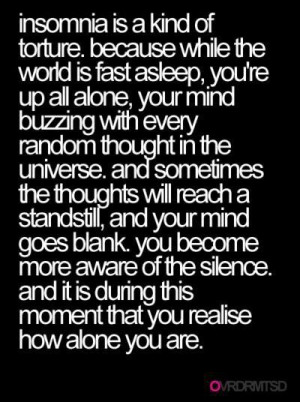 insomnia is a kind of torture. because while the world is fast asleep, you're up all alone, your mind buzzing with every random thought in the universe. and sometimes the thoughts will reach a standstill, and your mind goes blank. you become more aware of the silence. and it is during this moment that you realise how alone you are.

OVRDRMTSD